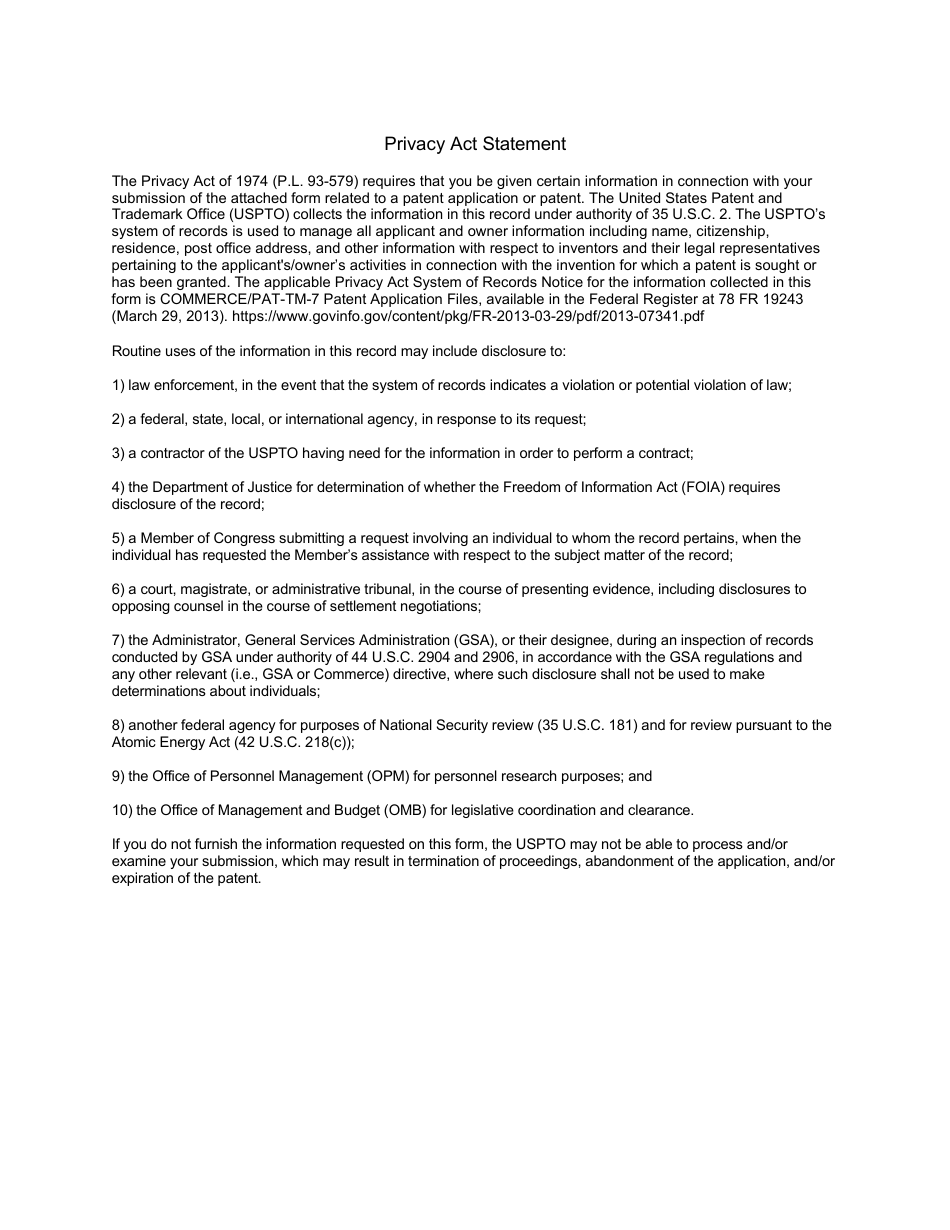 Privacy Act Statement

The Privacy Act of 1974 (P.L. 93-579) requires that you be given certain information in connection with your submission of the attached form related to a patent application or patent. The United States Patent and Trademark Office (USPTO) collects the information in this record under authority of 35 U.S.C. 2. The USPTO's system of records is used to manage all applicant and owner information including name, citizenship, residence, post office address, and other information with respect to inventors and their legal representatives pertaining to the applicant's/owner's activities in connection with the invention for which a patent is sought or has been granted. The applicable Privacy Act System of Records Notice for the information collected in this form is COMMERCE/PAT-TM-7 Patent Application Files, available in the Federal Register at 78 FR 19243 (March 29, 2013). https://www.govinfo.gov/content/pkg/FR-2013-03-29/pdf/2013-07341.pdf

Routine uses of the information in this record may include disclosure to:

1) law enforcement, in the event that the system of records indicates a violation or potential violation of law;

2) a federal, state, local, or international agency, in response to its request;

3) a contractor of the USPTO having need for the information in order to perform a contract;

4) the Department of Justice for determination of whether the Freedom of Information Act (FOIA) requires disclosure of the record;

5) a Member of Congress submitting a request involving an individual to whom the record pertains, when the individual has requested the Member's assistance with respect to the subject matter of the record;

6) a court, magistrate, or administrative tribunal, in the course of presenting evidence, including disclosures to opposing counsel in the course of settlement negotiations;

7) the Administrator, General Services Administration (GSA), or their designee, during an inspection of records conducted by GSA under authority of 44 U.S.C. 2904 and 2906, in accordance with the GSA regulations and any other relevant (i.e., GSA or Commerce) directive, where such disclosure shall not be used to make determinations about individuals;

8) another federal agency for purposes of National Security review (35 U.S.C. 181) and for review pursuant to the Atomic Energy Act (42 U.S.C. 218(c));

9) the Office of Personnel Management (OPM) for personnel research purposes; and

10) the Office of Management and Budget (OMB) for legislative coordination and clearance.

If you do not furnish the information requested on this form, the USPTO may not be able to process and/or examine your submission, which may result in termination of proceedings, abandonment of the application, and/or expiration of the patent.